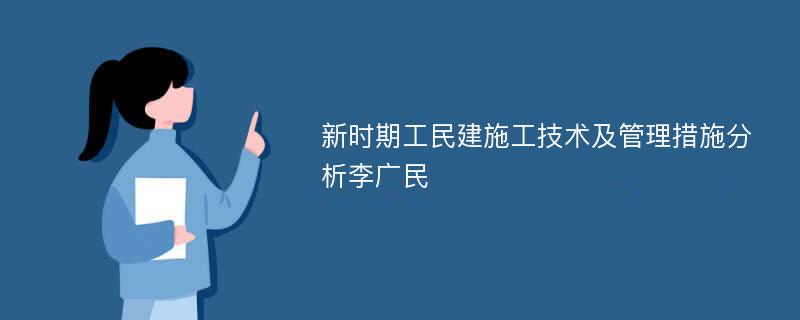 新时期工民建施工技术及管理措施分析李广民